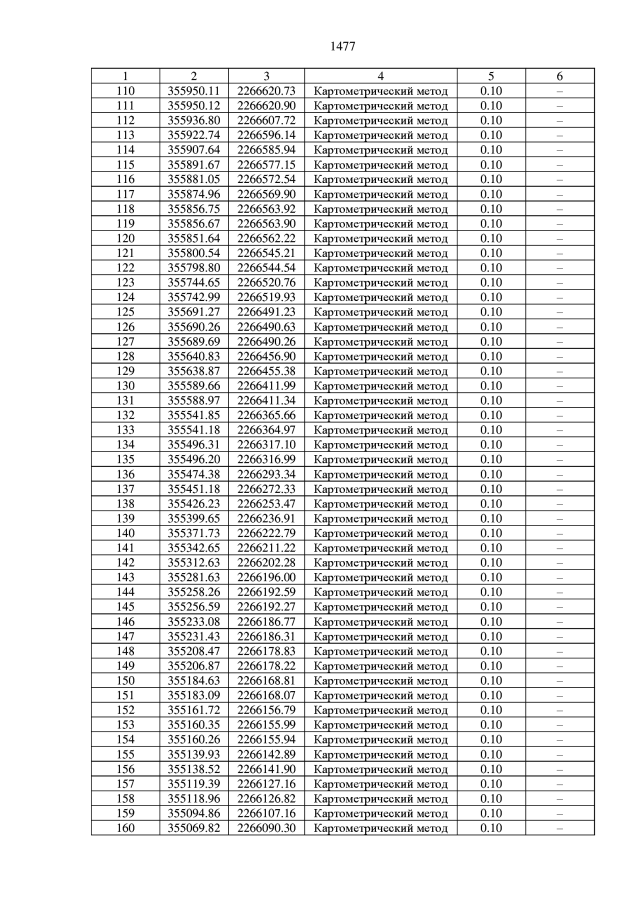 1477

| 1 | 2 | 3 | 4 | 5 | 6 |
|---|---|---|---|---|---|
| 110 | 355950.11 | 2266620.73 | Картометрический метод | 0.10 | – |
| 111 | 355950.12 | 2266620.90 | Картометрический метод | 0.10 | – |
| 112 | 355936.80 | 2266607.72 | Картометрический метод | 0.10 | – |
| 113 | 355922.74 | 2266596.14 | Картометрический метод | 0.10 | – |
| 114 | 355907.64 | 2266585.94 | Картометрический метод | 0.10 | – |
| 115 | 355891.67 | 2266577.15 | Картометрический метод | 0.10 | – |
| 116 | 355881.05 | 2266572.54 | Картометрический метод | 0.10 | – |
| 117 | 355874.96 | 2266569.90 | Картометрический метод | 0.10 | – |
| 118 | 355856.75 | 2266563.92 | Картометрический метод | 0.10 | – |
| 119 | 355856.67 | 2266563.90 | Картометрический метод | 0.10 | – |
| 120 | 355851.64 | 2266562.22 | Картометрический метод | 0.10 | – |
| 121 | 355800.54 | 2266545.21 | Картометрический метод | 0.10 | – |
| 122 | 355798.80 | 2266544.54 | Картометрический метод | 0.10 | – |
| 123 | 355744.65 | 2266520.76 | Картометрический метод | 0.10 | – |
| 124 | 355742.99 | 2266519.93 | Картометрический метод | 0.10 | – |
| 125 | 355691.27 | 2266491.23 | Картометрический метод | 0.10 | – |
| 126 | 355690.26 | 2266490.63 | Картометрический метод | 0.10 | – |
| 127 | 355689.69 | 2266490.26 | Картометрический метод | 0.10 | – |
| 128 | 355640.83 | 2266456.90 | Картометрический метод | 0.10 | – |
| 129 | 355638.87 | 2266455.38 | Картометрический метод | 0.10 | – |
| 130 | 355589.66 | 2266411.99 | Картометрический метод | 0.10 | – |
| 131 | 355588.97 | 2266411.34 | Картометрический метод | 0.10 | – |
| 132 | 355541.85 | 2266365.66 | Картометрический метод | 0.10 | – |
| 133 | 355541.18 | 2266364.97 | Картометрический метод | 0.10 | – |
| 134 | 355496.31 | 2266317.10 | Картометрический метод | 0.10 | – |
| 135 | 355496.20 | 2266316.99 | Картометрический метод | 0.10 | – |
| 136 | 355474.38 | 2266293.34 | Картометрический метод | 0.10 | – |
| 137 | 355451.18 | 2266272.33 | Картометрический метод | 0.10 | – |
| 138 | 355426.23 | 2266253.47 | Картометрический метод | 0.10 | – |
| 139 | 355399.65 | 2266236.91 | Картометрический метод | 0.10 | – |
| 140 | 355371.73 | 2266222.79 | Картометрический метод | 0.10 | – |
| 141 | 355342.65 | 2266211.22 | Картометрический метод | 0.10 | – |
| 142 | 355312.63 | 2266202.28 | Картометрический метод | 0.10 | – |
| 143 | 355281.63 | 2266196.00 | Картометрический метод | 0.10 | – |
| 144 | 355258.26 | 2266192.59 | Картометрический метод | 0.10 | – |
| 145 | 355256.59 | 2266192.27 | Картометрический метод | 0.10 | – |
| 146 | 355233.08 | 2266186.77 | Картометрический метод | 0.10 | – |
| 147 | 355231.43 | 2266186.31 | Картометрический метод | 0.10 | – |
| 148 | 355208.47 | 2266178.83 | Картометрический метод | 0.10 | – |
| 149 | 355206.87 | 2266178.22 | Картометрический метод | 0.10 | – |
| 150 | 355184.63 | 2266168.81 | Картометрический метод | 0.10 | – |
| 151 | 355183.09 | 2266168.07 | Картометрический метод | 0.10 | – |
| 152 | 355161.72 | 2266156.79 | Картометрический метод | 0.10 | – |
| 153 | 355160.35 | 2266155.99 | Картометрический метод | 0.10 | – |
| 154 | 355160.26 | 2266155.94 | Картометрический метод | 0.10 | – |
| 155 | 355139.93 | 2266142.89 | Картометрический метод | 0.10 | – |
| 156 | 355138.52 | 2266141.90 | Картометрический метод | 0.10 | – |
| 157 | 355119.39 | 2266127.16 | Картометрический метод | 0.10 | – |
| 158 | 355118.96 | 2266126.82 | Картометрический метод | 0.10 | – |
| 159 | 355094.86 | 2266107.16 | Картометрический метод | 0.10 | – |
| 160 | 355069.82 | 2266090.30 | Картометрический метод | 0.10 | – |